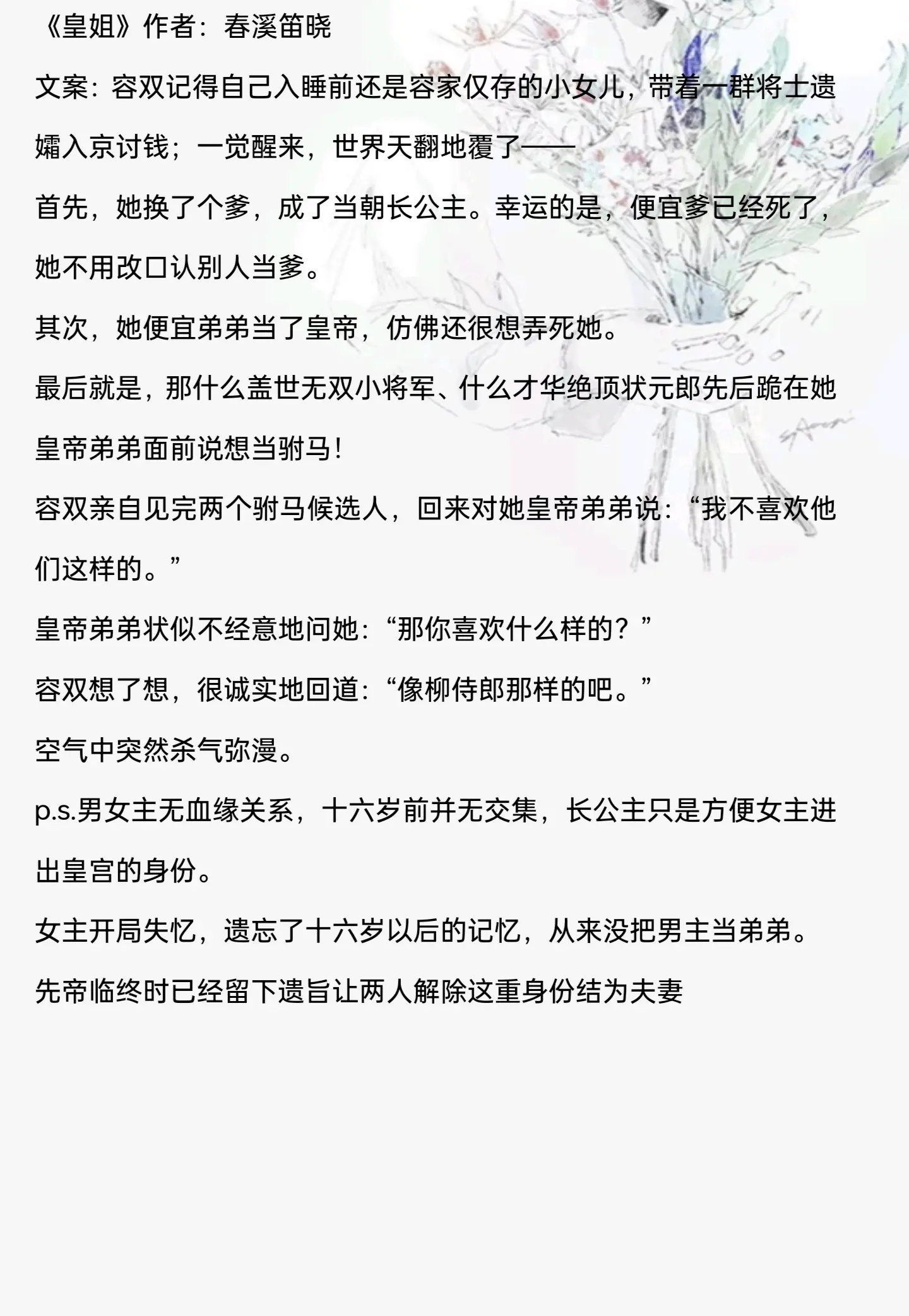 《皇姐》作者：春溪笛晓

文案：容双记得自己入睡前还是容家仅存的小女儿，带着一群将士遗孀入京讨钱；一觉醒来，世界天翻地覆了——

首先，她换了个爹，成了当朝长公主。幸运的是，便宜爹已经死了，她不用改口认别人当爹。

其次，她便宜弟弟当了皇帝，仿佛还很想弄死她。

最后就是，那什么盖世无双小将军、什么才华绝顶状元郎先后跪在她皇帝弟弟面前说想当驸马！

容双亲自见完两个驸马候选人，回来对她皇帝弟弟说：“我不喜欢他们这样的。”

皇帝弟弟状似不经意地问她：“那你喜欢什么样的？”

容双想了想，很诚实地回道：“像柳侍郎那样的吧。”

空气中突然杀气弥漫。

p.s.男女主无血缘关系，十六岁前并无交集，长公主只是方便女主进出皇宫的身份。

女主开局失忆，遗忘了十六岁以后的记忆，从来没把男主当弟弟。

先帝临终时已经留下遗旨让两人解除这重身份结为夫妻